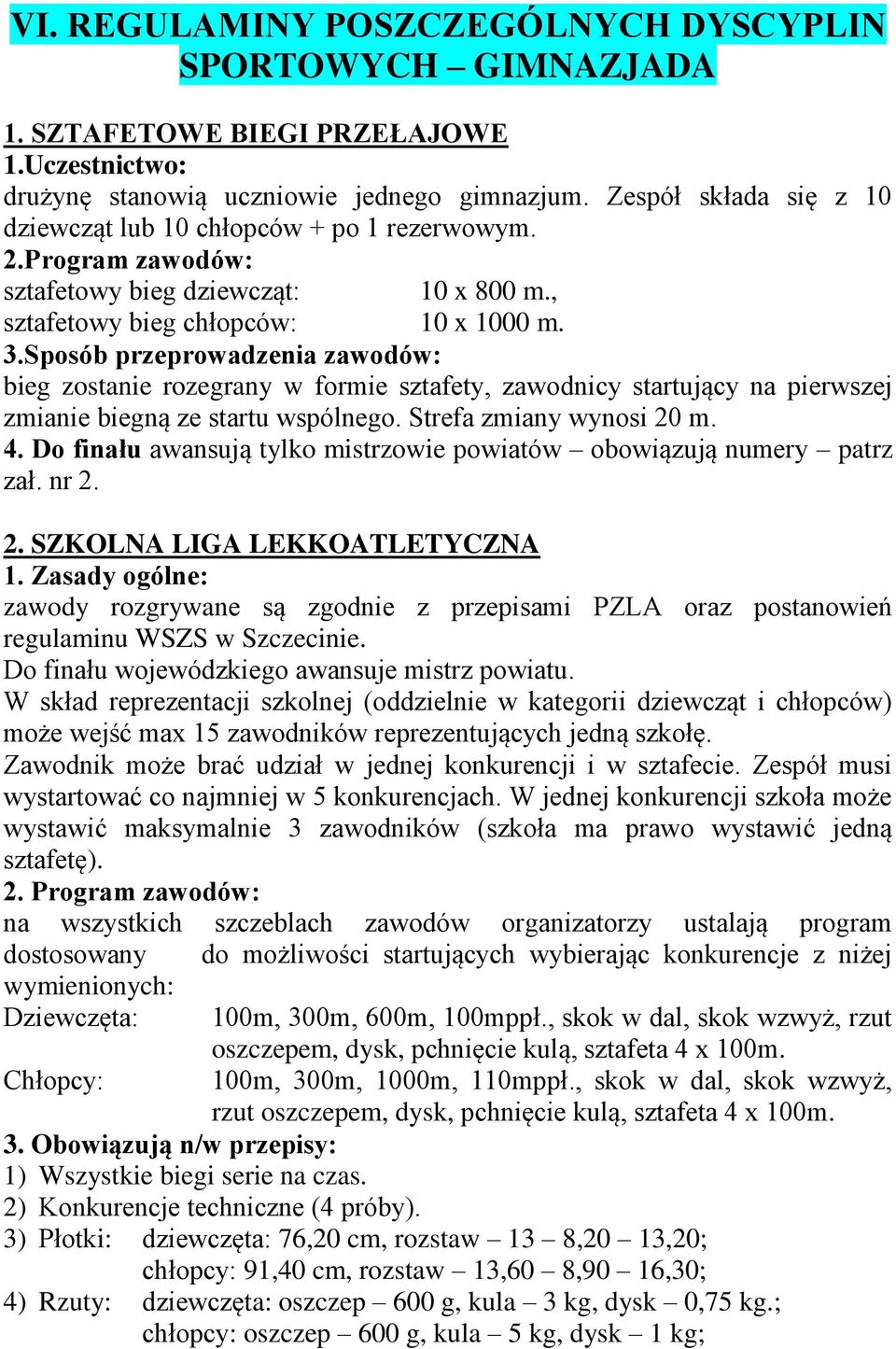 VI. REGULAMINY POSZCZEGÓLNYCH DYSCYPLIN SPORTOWYCH – GIMNAZJADA

1. SZTAFETOWE BIEGI PRZEŁAJOWE
1.Uczestnictwo:
drużynę stanowią uczniowie jednego gimnazjum. Zespół składa się z 10 dziewcząt lub 10 chłopców + po 1 rezerwowym.
2.Program zawodów:
sztafetowy bieg dziewcząt: 10 x 800 m.,
sztafetowy bieg chłopców: 10 x 1000 m.
3.Sposób przeprowadzenia zawodów:
bieg zostanie rozegrany w formie sztafety, zawodnicy startujący na pierwszej zmianie biegną ze startu wspólnego. Strefa zmiany wynosi 20 m.
4. Do finału awansują tylko mistrzowie powiatów – obowiązują numery – patrz zał. nr 2.

2. SZKOLNA LIGA LEKKOATLETYCZNA
1. Zasady ogólne:
zawody rozgrywane są zgodnie z przepisami PZLA oraz postanowień regulaminu WSZS w Szczecinie.
Do finału wojewódzkiego awansuje mistrz powiatu.
W skład reprezentacji szkolnej (oddzielnie w kategorii dziewcząt i chłopców) może wejść max 15 zawodników reprezentujących jedną szkołę.
Zawodnik może brać udział w jednej konkurencji i w sztafecie. Zespół musi wystartować co najmniej w 5 konkurencjach. W jednej konkurencji szkoła może wystawić maksymalnie 3 zawodników (szkoła ma prawo wystawić jedną sztafetę).
2. Program zawodów:
na wszystkich szczeblach zawodów organizatorzy ustalają program dostosowany do możliwości startujących wybierając konkurencje z niżej wymienionych:
Dziewczęta: 100m, 300m, 600m, 100mppł., skok w dal, skok wzwyż, rzut oszczepem, dysk, pchnięcie kulą, sztafeta 4 x 100m.
Chłopcy: 100m, 300m, 1000m, 110mppł., skok w dal, skok wzwyż, rzut oszczepem, dysk, pchnięcie kulą, sztafeta 4 x 100m.
3. Obowiązują n/w przepisy:
1) Wszystkie biegi serie na czas.
2) Konkurencje techniczne (4 próby).
3) Płotki: dziewczęta: 76,20 cm, rozstaw – 13 – 8,20 – 13,20;
chłopcy: 91,40 cm, rozstaw – 13,60 – 8,90 – 16,30;
4) Rzuty: dziewczęta: oszczep – 600 g, kula – 3 kg, dysk – 0,75 kg.;
chłopcy: oszczep – 600 g, kula – 5 kg, dysk – 1 kg;